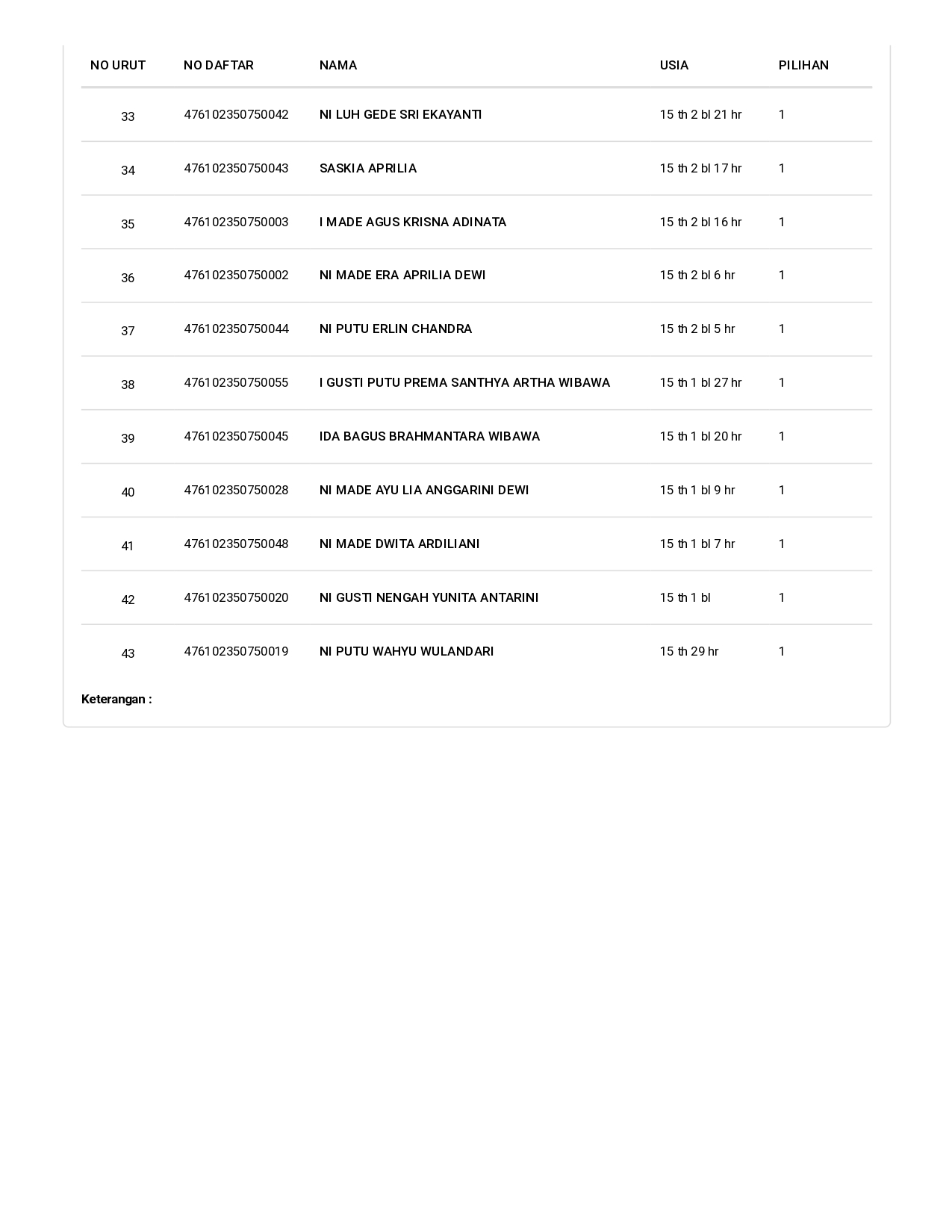 | NO URUT | NO DAFTAR | NAMA | USIA | PILIHAN |
|---|---|---|---|---|
| 33 | 476102350750042 | NI LUH GEDE SRI EKAYANTI | 15 th 2 bl 21 hr | 1 |
| 34 | 476102350750043 | SASKIA APRILIA | 15 th 2 bl 17 hr | 1 |
| 35 | 476102350750003 | I MADE AGUS KRISNA ADINATA | 15 th 2 bl 16 hr | 1 |
| 36 | 476102350750002 | NI MADE ERA APRILIA DEWI | 15 th 2 bl 6 hr | 1 |
| 37 | 476102350750044 | NI PUTU ERLIN CHANDRA | 15 th 2 bl 5 hr | 1 |
| 38 | 476102350750055 | I GUSTI PUTU PREMA SANTHYA ARTHA WIBAWA | 15 th 1 bl 27 hr | 1 |
| 39 | 476102350750045 | IDA BAGUS BRAHMANTARA WIBAWA | 15 th 1 bl 20 hr | 1 |
| 40 | 476102350750028 | NI MADE AYU LIA ANGGARINI DEWI | 15 th 1 bl 9 hr | 1 |
| 41 | 476102350750048 | NI MADE DWITA ARDILIANI | 15 th 1 bl 7 hr | 1 |
| 42 | 476102350750020 | NI GUSTI NENGAH YUNITA ANTARINI | 15 th 1 bl | 1 |
| 43 | 476102350750019 | NI PUTU WAHYU WULANDARI | 15 th 29 hr | 1 |

Keterangan :